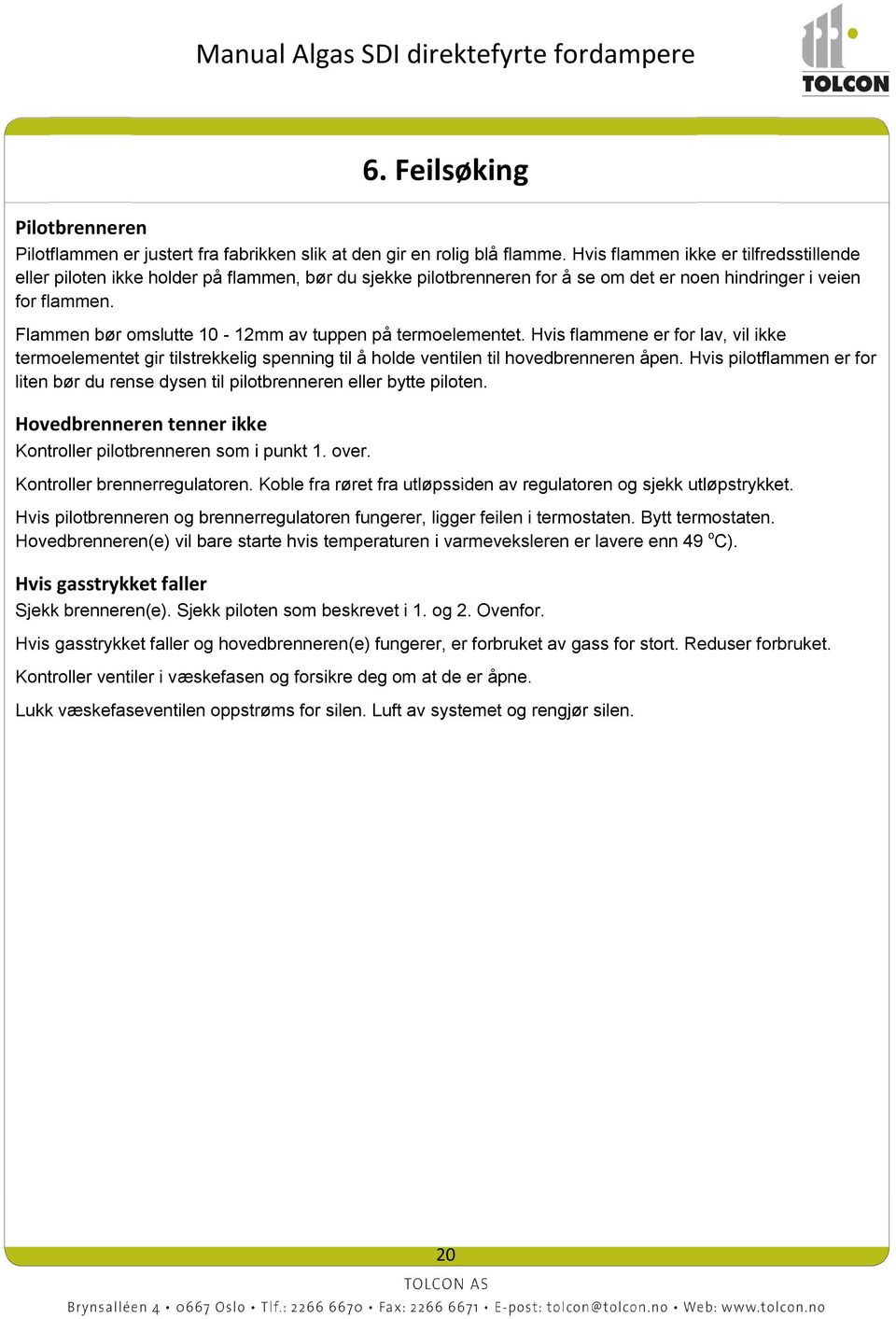 Manual Algas SDI direktefyrte fordampere

TOLCON

6. Feilsøking

Pilotbrenneren

Pilotflammen er justert fra fabrikken slik at den gir en rolig blå flamme. Hvis flammen ikke er tilfredsstillende eller piloten ikke holder på flammen, bør du sjekke pilotbrenneren for å se om det er noen hindringer i veien for flammen.

Flammen bør omslutte 10 - 12mm av tuppen på termoelementet. Hvis flammene er for lav, vil ikke termoelementet gir tilstrekkelig spenning til å holde ventilen til hovedbrenneren åpen. Hvis pilotflammen er for liten bør du rense dysen til pilotbrenneren eller bytte piloten.

Hovedbrenneren tenner ikke

Kontroller pilotbrenneren som i punkt 1. over.

Kontroller brennerregulatoren. Koble fra røret fra utløpssiden av regulatoren og sjekk utløpstrykket.

Hvis pilotbrenneren og brennerregulatoren fungerer, ligger feilen i termostaten. Bytt termostaten. Hovedbrenneren(e) vil bare starte hvis temperaturen i varmeveksleren er lavere enn 49 $^o$C).

Hvis gasstrykket faller

Sjekk brenneren(e). Sjekk piloten som beskrevet i 1. og 2. Ovenfor.

Hvis gasstrykket faller og hovedbrenneren(e) fungerer, er forbruket av gass for stort. Reduser forbruket.

Kontroller ventiler i væskefasen og forsikre deg om at de er åpne.

Lukk væskefaseventilen oppstrøms for silen. Luft av systemet og rengjør silen.

20

TOLCON AS

Brynsalléen 4 • 0667 Oslo • Tlf.: 2266 6670 • Fax: 2266 6671 • E-post: tolcon@tolcon.no • Web: www.tolcon.no